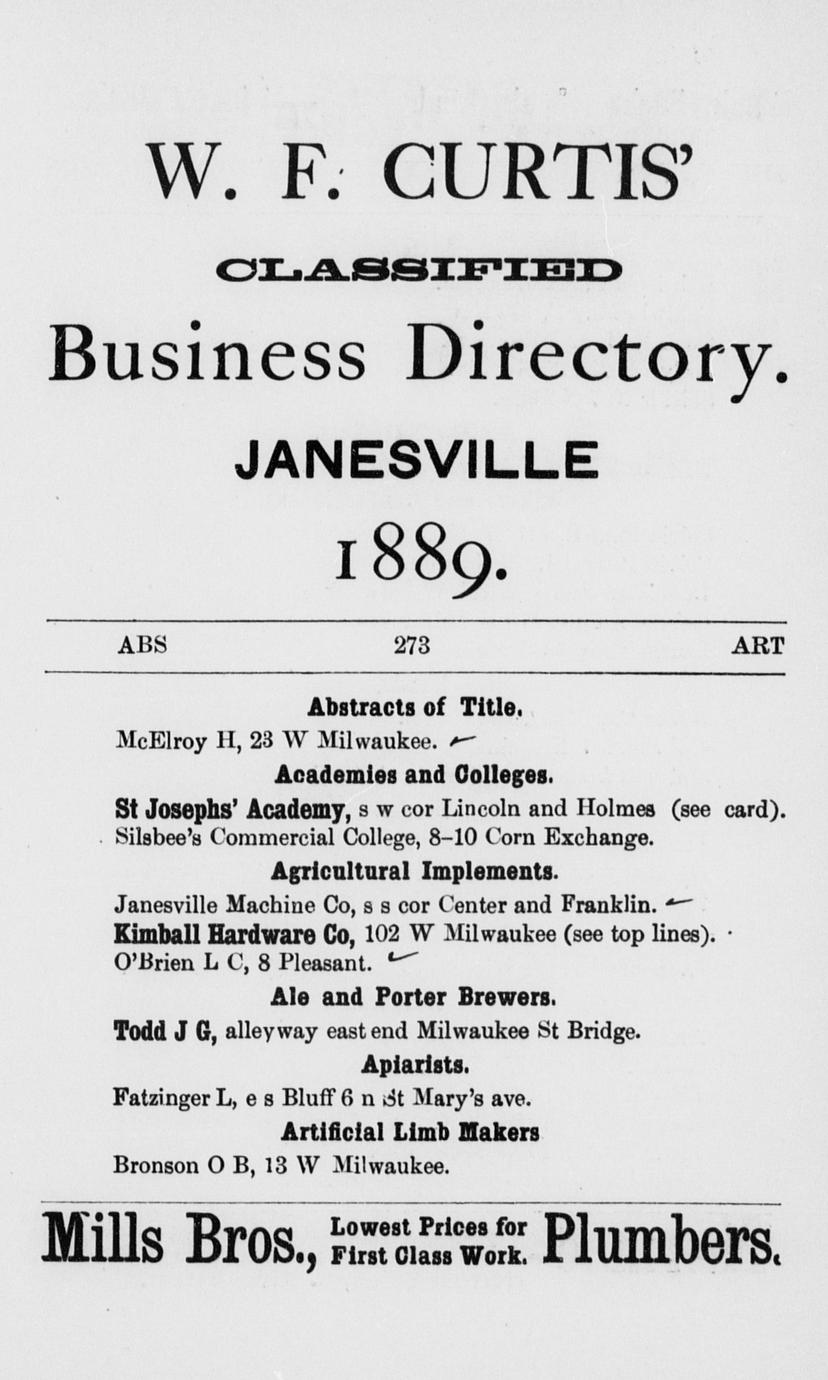 W. F. CURTIS'

CLASSIFIED

Business Directory.

JANESVILLE

1889.

ABS 273 ART

Abstracts of Title.

McElroy H, 23 W Milwaukee.

Academies and Colleges.

St Josephs' Academy, s w cor Lincoln and Holmes (see card).
Silsbee's Commercial College, 8-10 Corn Exchange.

Agricultural Implements.

Janesville Machine Co, s s cor Center and Franklin.
Kimball Hardware Co, 102 W Milwaukee (see top lines).
O'Brien L C, 8 Pleasant.

Ale and Porter Brewers.

Todd J G, alleyway east end Milwaukee St Bridge.

Apiarists.

Fatzinger L, e s Bluff 6 n St Mary's ave.

Artificial Limb Makers

Bronson O B, 13 W Milwaukee.

Mills Bros., Lowest Prices for First Class Work. Plumbers.